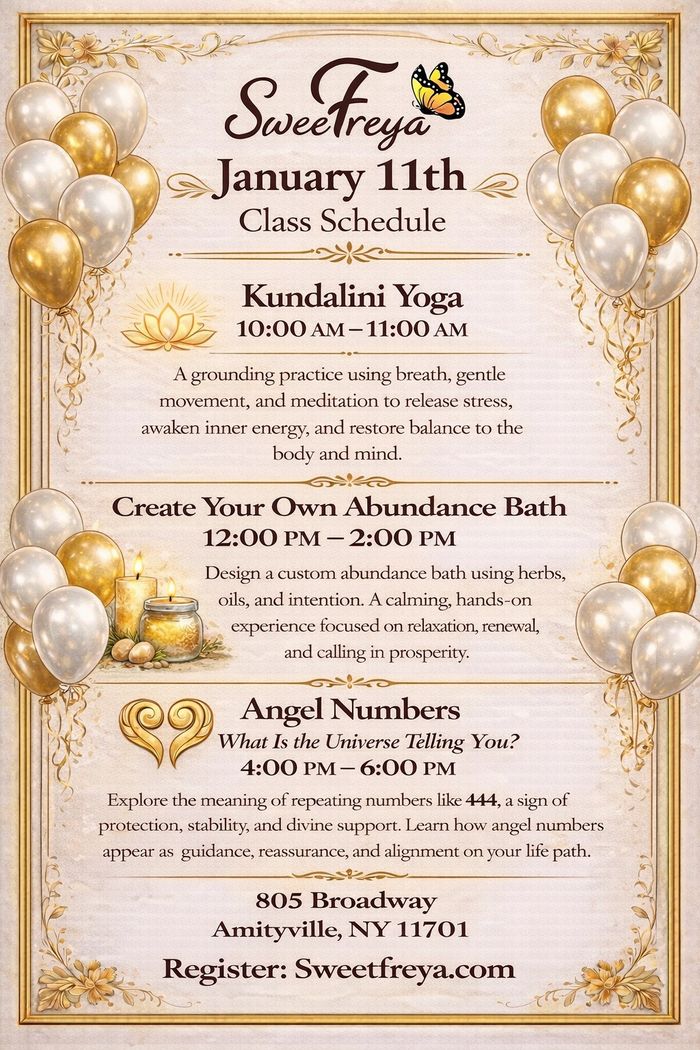 SweeFreya

January 11th
Class Schedule

Kundalini Yoga
10:00 AM – 11:00 AM

A grounding practice using breath, gentle movement, and meditation to release stress, awaken inner energy, and restore balance to the body and mind.

Create Your Own Abundance Bath
12:00 PM – 2:00 PM

Design a custom abundance bath using herbs, oils, and intention. A calming, hands-on experience focused on relaxation, renewal, and calling in prosperity.

Angel Numbers
What Is the Universe Telling You?
4:00 PM – 6:00 PM

Explore the meaning of repeating numbers like 444, a sign of protection, stability, and divine support. Learn how angel numbers appear as guidance, reassurance, and alignment on your life path.

805 Broadway
Amityville, NY 11701

Register: Sweetfreya.com